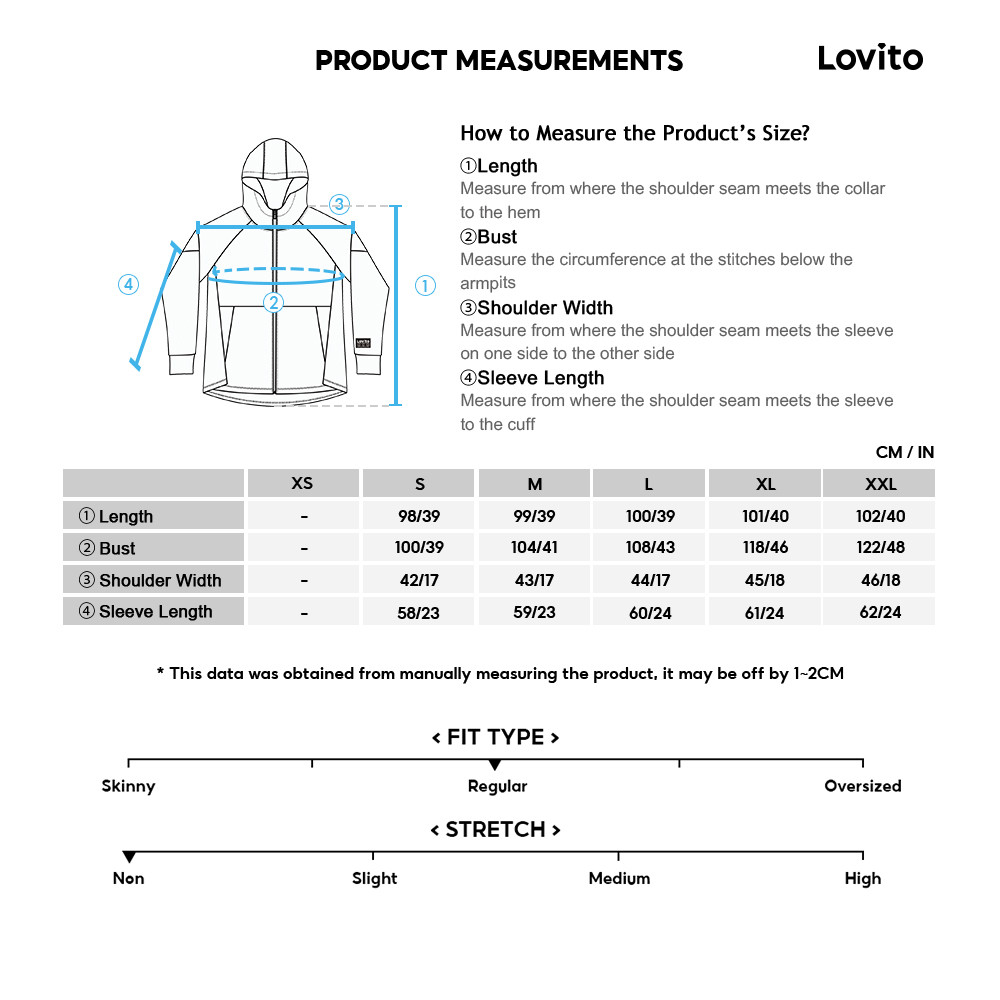 PRODUCT MEASUREMENTS

Lovito

③

④

②

①

How to Measure the Product's Size?

①Length
Measure from where the shoulder seam meets the collar to the hem

②Bust
Measure the circumference at the stitches below the armpits

③Shoulder Width
Measure from where the shoulder seam meets the sleeve on one side to the other side

④Sleeve Length
Measure from where the shoulder seam meets the sleeve to the cuff

CM / IN

| | XS | S | M | L | XL | XXL |
|---|---|---|---|---|---|---|
| ① Length | - | 98/39 | 99/39 | 100/39 | 101/40 | 102/40 |
| ② Bust | - | 100/39 | 104/41 | 108/43 | 118/46 | 122/48 |
| ③ Shoulder Width | - | 42/17 | 43/17 | 44/17 | 45/18 | 46/18 |
| ④ Sleeve Length | - | 58/23 | 59/23 | 60/24 | 61/24 | 62/24 |

* This data was obtained from manually measuring the product, it may be off by 1~2CM

< FIT TYPE >

Skinny

Regular

Oversized

< STRETCH >

Non

Slight

Medium

High